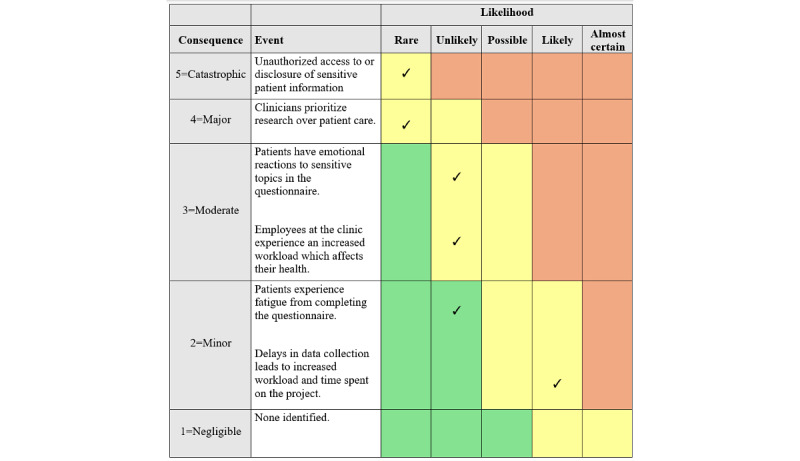 |  |  | Likelihood |  |  |  |  |
|---|---|---|---|---|---|---|
| Consequence | Event | Rare | Unlikely | Possible | Likely | Almost certain |
| 5=Catastrophic | Unauthorized access to or disclosure of sensitive patient information | ✓ |  |  |  |  |
| 4=Major | Clinicians prioritize research over patient care. | ✓ |  |  |  |  |
| 3=Moderate | Patients have emotional reactions to sensitive topics in the questionnaire. |  | ✓ |  |  |  |
|  | Employees at the clinic experience an increased workload which affects their health. |  | ✓ |  |  |  |
| 2=Minor | Patients experience fatigue from completing the questionnaire. |  | ✓ |  |  |  |
|  | Delays in data collection leads to increased workload and time spent on the project. |  |  |  | ✓ |  |
| 1=Negligible | None identified. |  |  |  |  |  |